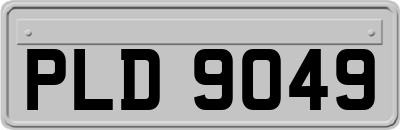 PLD 9049